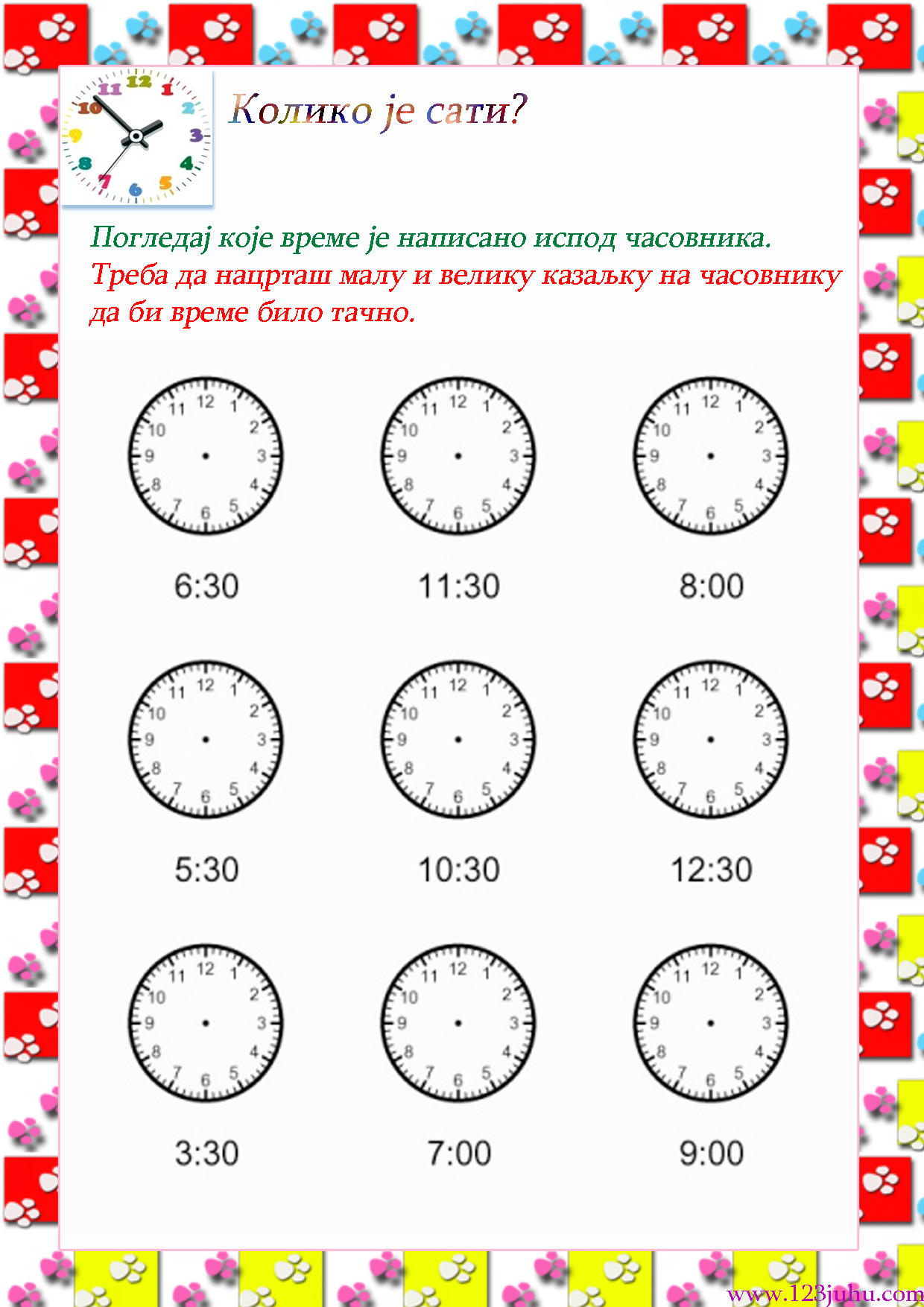 12 1 2 3 4 5 6 7 8 9 10 11

Колико је сати?

Погледај које време је написано испод часовника.
Треба да нацрташ малу и велику казаљку на часовнику да би време било тачно.

12 1 2 3 4 5 6 7 8 9 10 11
6:30

12 1 2 3 4 5 6 7 8 9 10 11
11:30

12 1 2 3 4 5 6 7 8 9 10 11
8:00

12 1 2 3 4 5 6 7 8 9 10 11
5:30

12 1 2 3 4 5 6 7 8 9 10 11
10:30

12 1 2 3 4 5 6 7 8 9 10 11
12:30

12 1 2 3 4 5 6 7 8 9 10 11
3:30

12 1 2 3 4 5 6 7 8 9 10 11
7:00

12 1 2 3 4 5 6 7 8 9 10 11
9:00

www.123juhu.com